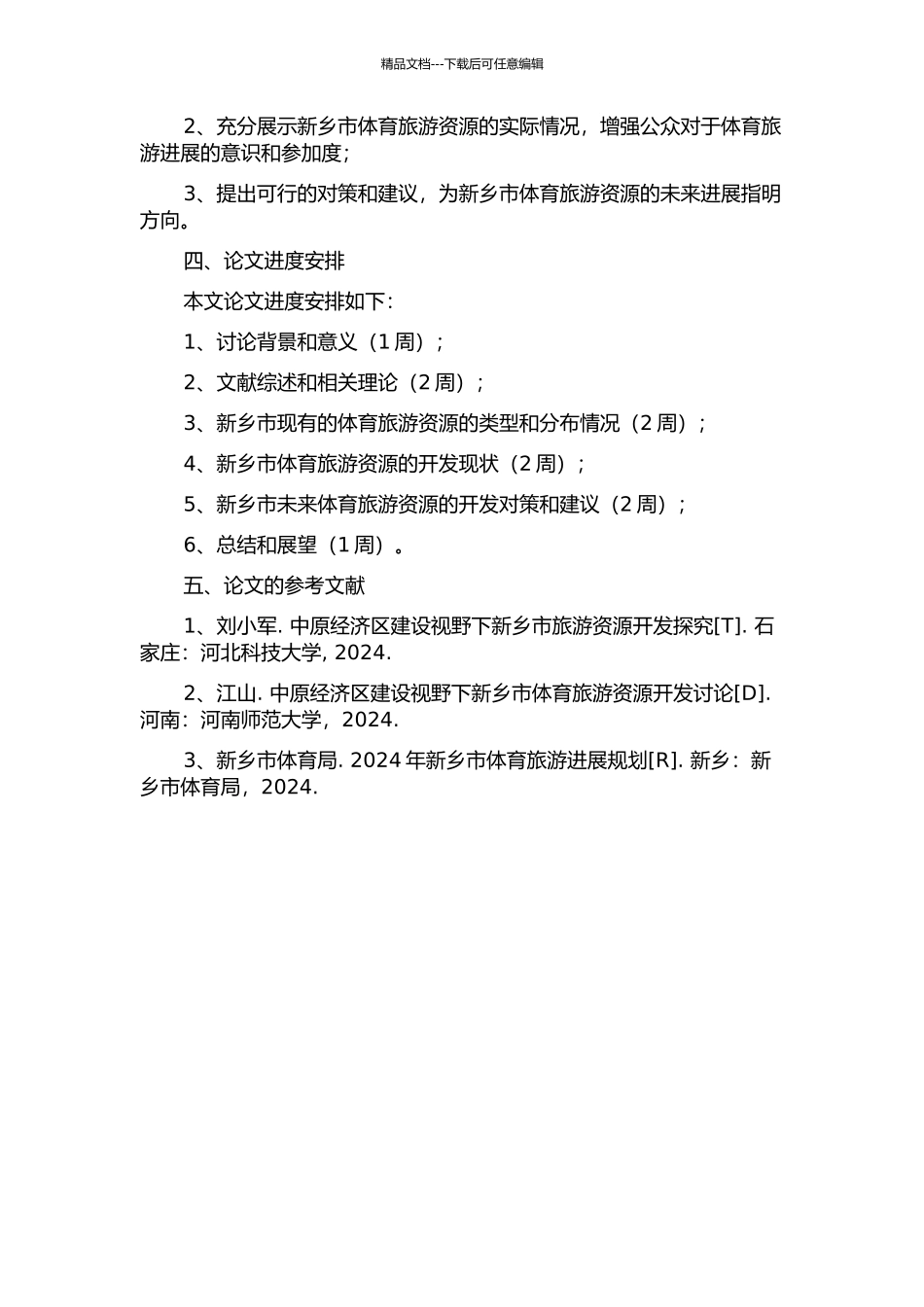 精品文档---下载后可任意编辑

2、充分展示新乡市体育旅游资源的实际情况，增强公众对于体育旅游进展的意识和参加度;

3、提出可行的对策和建议，为新乡市体育旅游资源的未来进展指明方向。

四、论文进度安排

本文论文进度安排如下:

1、讨论背景和意义（1 周）;

2、文献综述和相关理论（2 周）;

3、新乡市现有的体育旅游资源的类型和分布情况（2 周）;

4、新乡市体育旅游资源的开发现状（2 周）;

5、新乡市未来体育旅游资源的开发对策和建议（2 周）;

6、总结和展望（1 周）。

五、论文的参考文献

1、刘小军. 中原经济区建设视野下新乡市旅游资源开发探究[T]. 石家庄：河北科技大学, 2024.

2、江山. 中原经济区建设视野下新乡市体育旅游资源开发讨论[D]. 河南：河南师范大学，2024.

3、新乡市体育局. 2024 年新乡市体育旅游进展规划[R]. 新乡：新乡市体育局，2024.